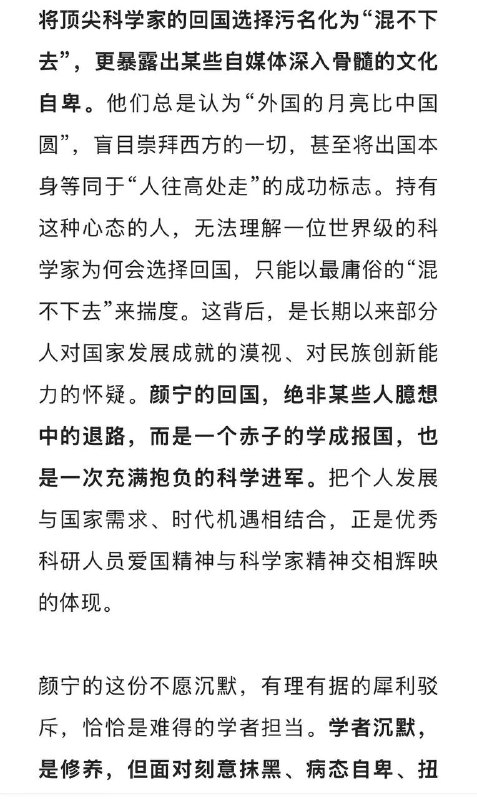 将顶尖科学家的回国选择污名化为“混不下去”，更暴露出某些自媒体深入骨髓的文化自卑。他们总是认为“外国的月亮比中国圆”，盲目崇拜西方的一切，甚至将出国本身等同于“人往高处走”的成功标志。持有这种心态的人，无法理解一位世界级的科学家为何会选择回国，只能以最庸俗的“混不下去”来揣度。这背后，是长期以来部分人对国家发展成就的漠视、对民族创新能力的怀疑。颜宁的回国，绝非某些人臆想中的退路，而是一个赤子的学成报国，也是一次充满抱负的科学进军。把个人发展与国家需求、时代机遇相结合，正是优秀科研人员爱国精神与科学家精神交相辉映的体现。

颜宁的这份不愿沉默，有理有据的犀利驳斥，恰恰是难得的学者担当。学者沉默，是修养，但面对刻意抹黑、病态自卑、扭